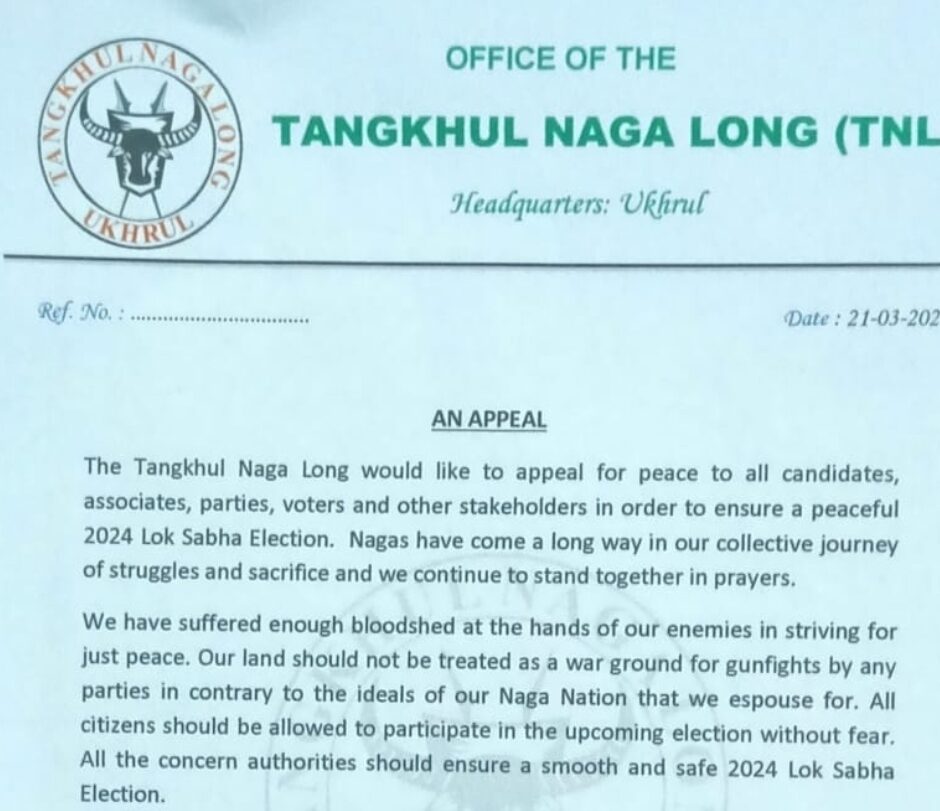 TANGKHUL NAGA LONG
UKHRUL

OFFICE OF THE

TANGKHUL NAGA LONG (TNL

Headquarters: Ukhrul

Ref. No. : ..............................

Date : 21-03-202

AN APPEAL

The Tangkhul Naga Long would like to appeal for peace to all candidates, associates, parties, voters and other stakeholders in order to ensure a peaceful 2024 Lok Sabha Election. Nagas have come a long way in our collective journey of struggles and sacrifice and we continue to stand together in prayers.

We have suffered enough bloodshed at the hands of our enemies in striving for just peace. Our land should not be treated as a war ground for gunfights by any parties in contrary to the ideals of our Naga Nation that we espouse for. All citizens should be allowed to participate in the upcoming election without fear. All the concern authorities should ensure a smooth and safe 2024 Lok Sabha Election.